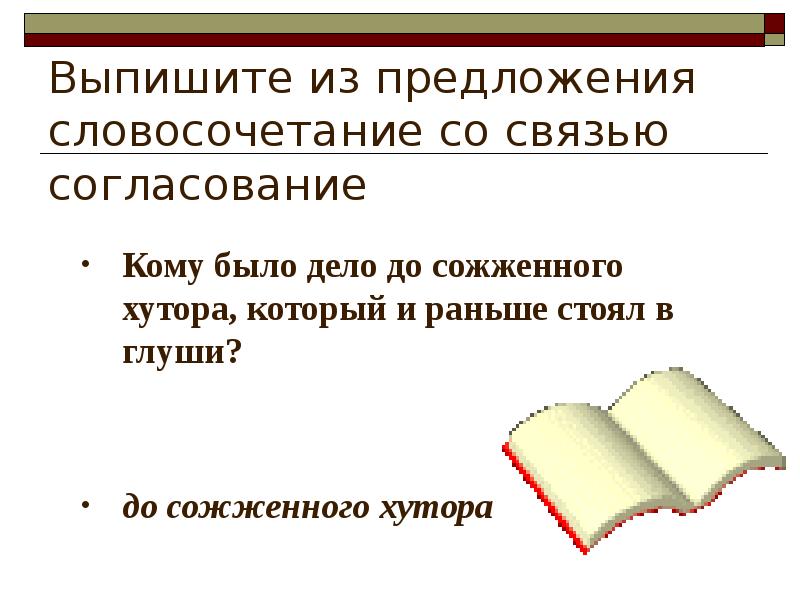 Выпишите из предложения словосочетание со связью согласование

• Кому было дело до сожженного хутора, который и раньше стоял в глуши?

• до сожженного хутора